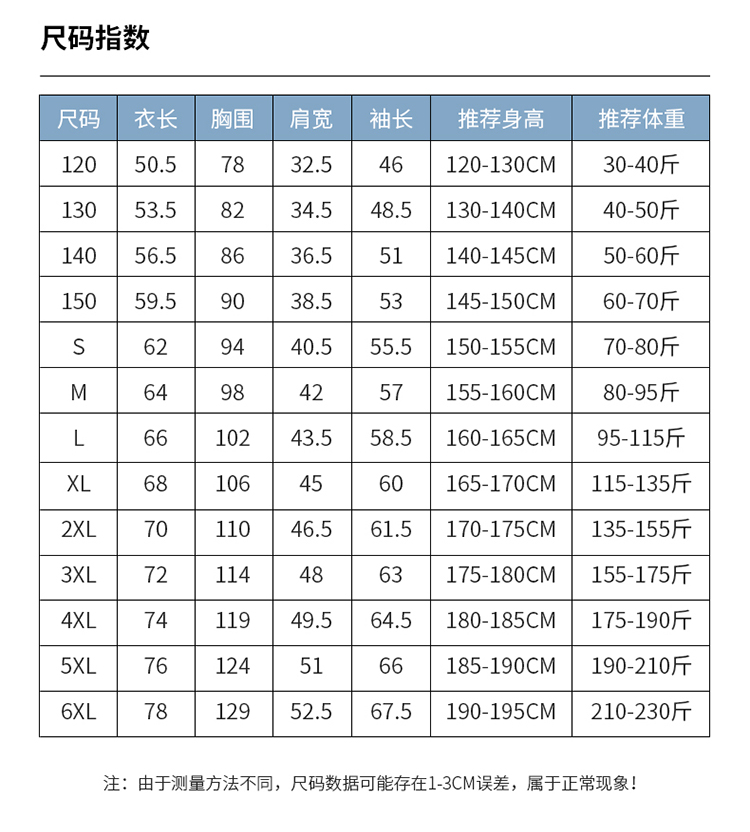 尺码指数

| 尺码 | 衣长 | 胸围 | 肩宽 | 袖长 | 推荐身高 | 推荐体重 |
|---|---|---|---|---|---|---|
| 120 | 50.5 | 78 | 32.5 | 46 | 120-130CM | 30-40斤 |
| 130 | 53.5 | 82 | 34.5 | 48.5 | 130-140CM | 40-50斤 |
| 140 | 56.5 | 86 | 36.5 | 51 | 140-145CM | 50-60斤 |
| 150 | 59.5 | 90 | 38.5 | 53 | 145-150CM | 60-70斤 |
| S | 62 | 94 | 40.5 | 55.5 | 150-155CM | 70-80斤 |
| M | 64 | 98 | 42 | 57 | 155-160CM | 80-95斤 |
| L | 66 | 102 | 43.5 | 58.5 | 160-165CM | 95-115斤 |
| XL | 68 | 106 | 45 | 60 | 165-170CM | 115-135斤 |
| 2XL | 70 | 110 | 46.5 | 61.5 | 170-175CM | 135-155斤 |
| 3XL | 72 | 114 | 48 | 63 | 175-180CM | 155-175斤 |
| 4XL | 74 | 119 | 49.5 | 64.5 | 180-185CM | 175-190斤 |
| 5XL | 76 | 124 | 51 | 66 | 185-190CM | 190-210斤 |
| 6XL | 78 | 129 | 52.5 | 67.5 | 190-195CM | 210-230斤 |

注：由于测量方法不同，尺码数据可能存在1-3CM误差，属于正常现象！